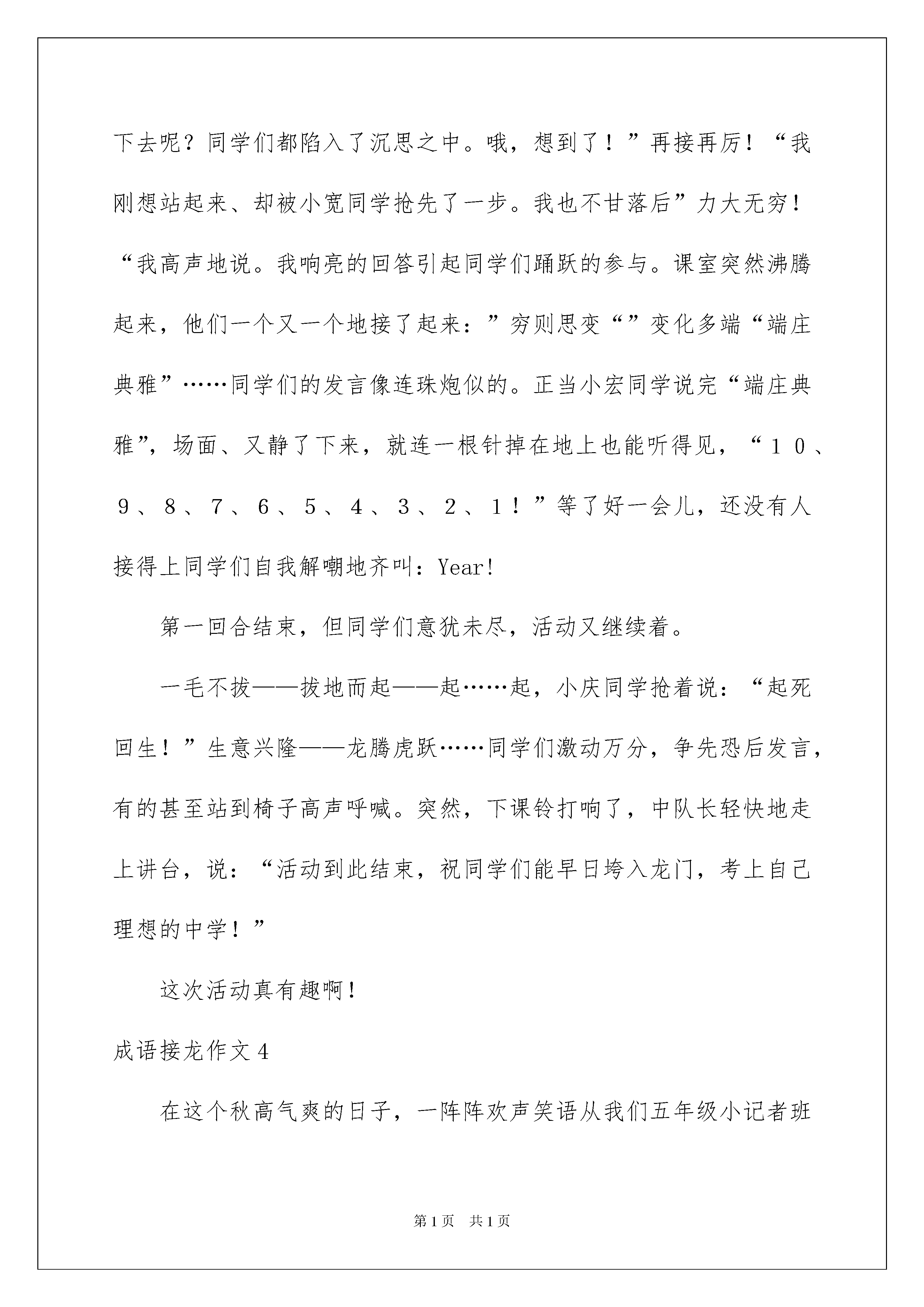 下去呢？同学们都陷入了沉思之中。哦，想到了！”再接再厉！“我刚想站起来、却被小宽同学抢先了一步。我也不甘落后”力大无穷！“我高声地说。我响亮的回答引起同学们踊跃的参与。课室突然沸腾起来，他们一个又一个地接了起来：”穷则思变“”变化多端“端庄典雅”……同学们的发言像连珠炮似的。正当小宏同学说完“端庄典雅”，场面、又静了下来，就连一根针掉在地上也能听得见，“１０、９、８、７、６、５、４、３、２、１！”等了好一会儿，还没有人接得上同学们自我解嘲地齐叫：Year!

第一回合结束，但同学们意犹未尽，活动又继续着。

一毛不拔——拔地而起——起……起，小庆同学抢着说：“起死回生！”生意兴隆——龙腾虎跃……同学们激动万分，争先恐后发言，有的甚至站到椅子高声呼喊。突然，下课铃打响了，中队长轻快地走上讲台，说：“活动到此结束，祝同学们能早日垮入龙门，考上自己理想的中学！”

这次活动真有趣啊！

成语接龙作文４

在这个秋高气爽的日子，一阵阵欢声笑语从我们五年级小记者班

第1页 共1页